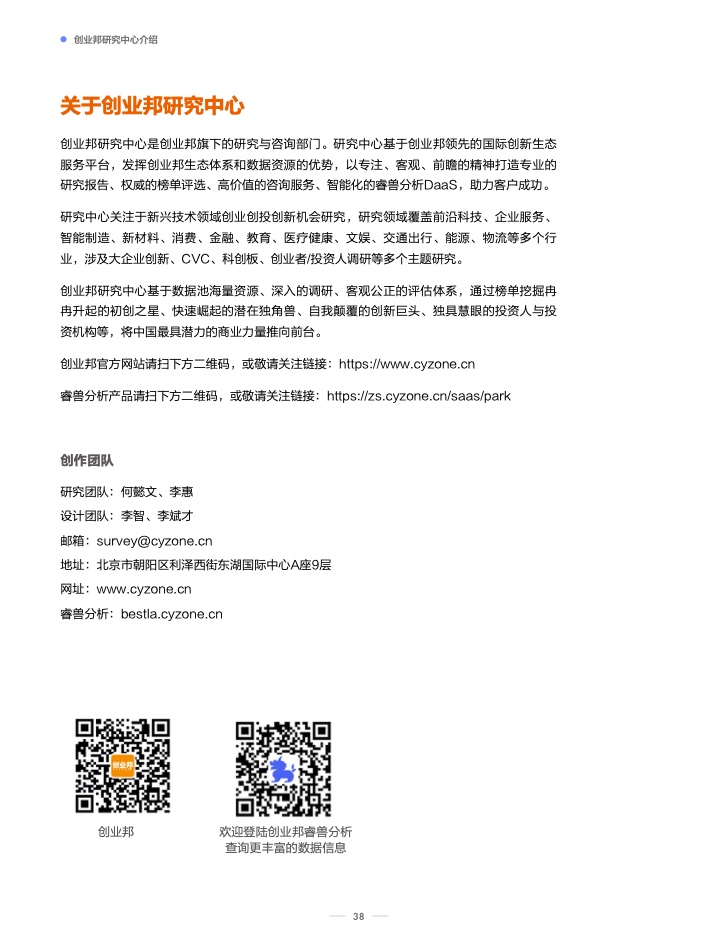 创业邦研究中心介绍

关于创业邦研究中心

创业邦研究中心是创业邦旗下的研究与咨询部门。研究中心基于创业邦领先的国际创新生态服务平台，发挥创业邦生态体系和数据资源的优势，以专注、客观、前瞻的精神打造专业的研究报告、权威的榜单评选、高价值的咨询服务、智能化的睿兽分析DaaS，助力客户成功。

研究中心关注于新兴技术领域创业创投创新机会研究，研究领域覆盖前沿科技、企业服务、智能制造、新材料、消费、金融、教育、医疗健康、文娱、交通出行、能源、物流等多个行业，涉及大企业创新、CVC、科创板、创业者/投资人调研等多个主题研究。

创业邦研究中心基于数据池海量资源、深入的调研、客观公正的评估体系，通过榜单挖掘冉冉升起的初创之星、快速崛起的潜在独角兽、自我颠覆的创新巨头、独具慧眼的投资人与投资机构等，将中国最具潜力的商业力量推向前台。

创业邦官方网站请扫下方二维码，或敬请关注链接：https://www.cyzone.cn

睿兽分析产品请扫下方二维码，或敬请关注链接：https://zs.cyzone.cn/saas/park

创作团队

研究团队：何懿文、李惠
设计团队：李智、李斌才
邮箱：survey@cyzone.cn
地址：北京市朝阳区利泽西街东湖国际中心A座9层
网址：www.cyzone.cn
睿兽分析：bestla.cyzone.cn

创业邦

创业邦

欢迎登陆创业邦睿兽分析
查询更丰富的数据信息

38